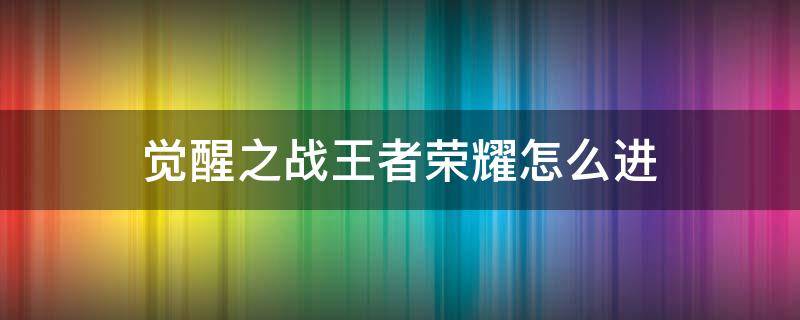 觉醒之战王者荣耀怎么进